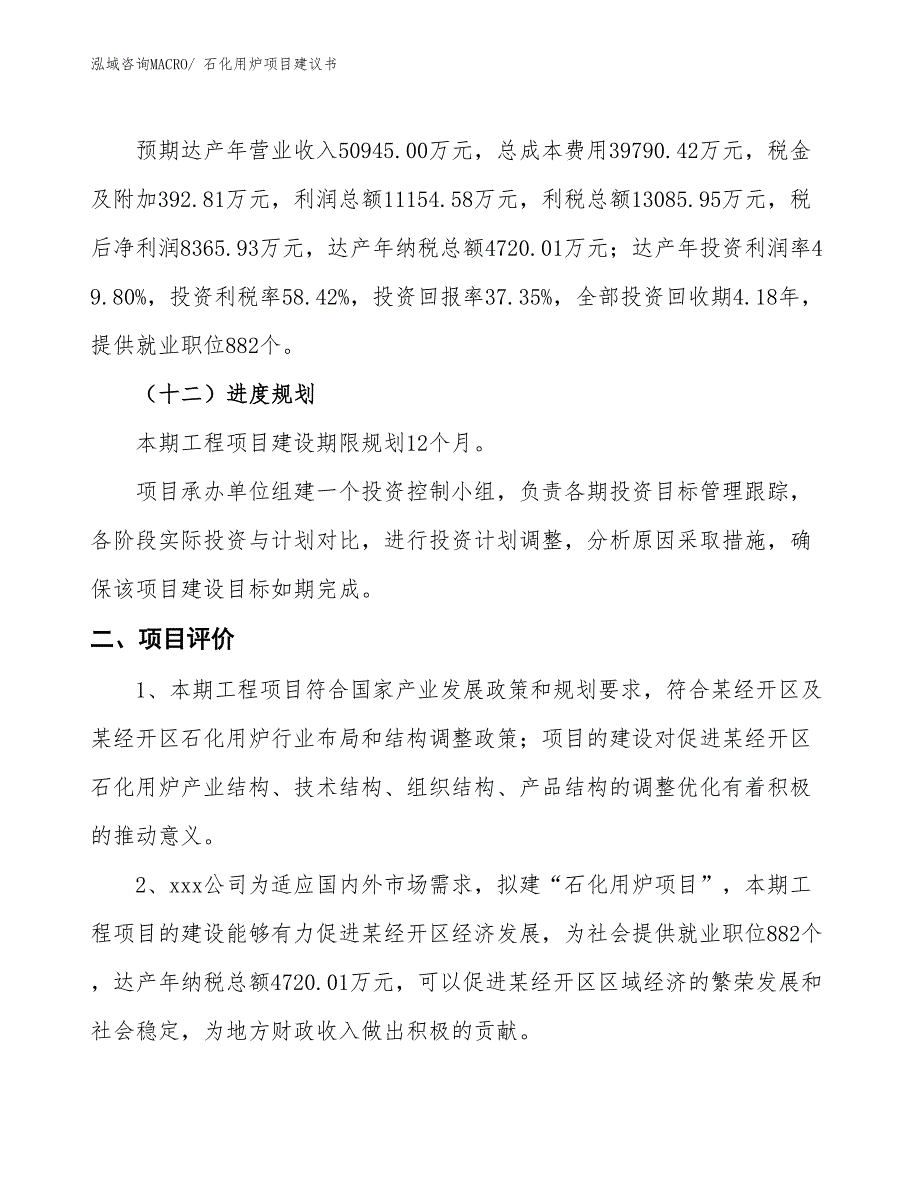 泓域咨询MACRO/ 石化用炉项目建议书

预期达产年营业收入50945.00万元，总成本费用39790.42万元，税金及附加392.81万元，利润总额11154.58万元，利税总额13085.95万元，税后净利润8365.93万元，达产年纳税总额4720.01万元；达产年投资利润率49.80%，投资利税率58.42%，投资回报率37.35%，全部投资回收期4.18年，提供就业职位882个。

（十二）进度规划

本期工程项目建设期限规划12个月。

项目承办单位组建一个投资控制小组，负责各期投资目标管理跟踪，各阶段实际投资与计划对比，进行投资计划调整，分析原因采取措施，确保该项目建设目标如期完成。

二、项目评价

1、本期工程项目符合国家产业发展政策和规划要求，符合某经开区及某经开区石化用炉行业布局和结构调整政策；项目的建设对促进某经开区石化用炉产业结构、技术结构、组织结构、产品结构的调整优化有着积极的推动意义。

2、xxx公司为适应国内外市场需求，拟建“石化用炉项目”，本期工程项目的建设能够有力促进某经开区经济发展，为社会提供就业职位882个，达产年纳税总额4720.01万元，可以促进某经开区区域经济的繁荣发展和社会稳定，为地方财政收入做出积极的贡献。